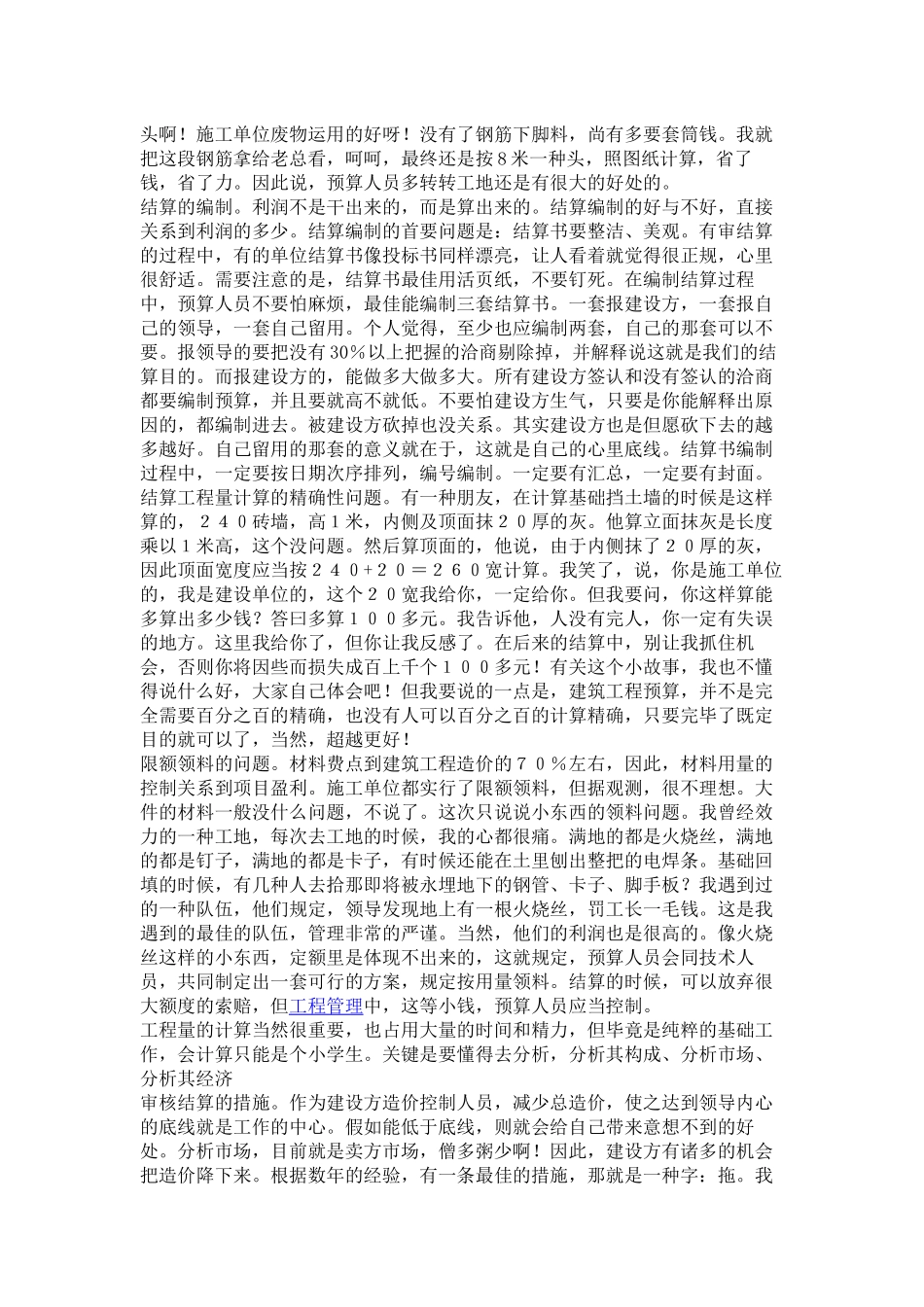 头啊！施工单位废物运用的好呀！没有了钢筋下脚料，尚有多要套筒钱。我就把这段钢筋拿给老总看，呵呵，最终还是按８米一种头，照图纸计算，省了钱，省了力。因此说，预算人员多转转工地还是有很大的好处的。

结算的编制。利润不是干出来的，而是算出来的。结算编制的好与不好，直接关系到利润的多少。结算编制的首要问题是：结算书要整洁、美观。有审结算的过程中，有的单位结算书像投标书同样漂亮，让人看着就觉得很正规，心里很舒适。需要注意的是，结算书最佳用活页纸，不要钉死。在编制结算过程中，预算人员不要怕麻烦，最佳能编制三套结算书。一套报建设方，一套报自己的领导，一套自己留用。个人觉得，至少也应编制两套，自己的那套可以不要。报领导的要把没有30％以上把握的洽商剔除掉，并解释说这就是我们的结算目的。而报建设方的，能做多大做多大。所有建设方签认和没有签认的洽商都要编制预算，并且要就高不就低。不要怕建设方生气，只要是你能解释出原因的，都编制进去。被建设方砍掉也没关系。其实建设方也是但愿砍下去的越多越好。自己留用的那套的意义就在于，这就是自己的心里底线。结算书编制过程中，一定要按日期次序排列，编号编制。一定要有汇总，一定要有封面。

结算工程量计算的精确性问题。有一种朋友，在计算基础挡土墙的时候是这样算的，２４０砖墙，高１米，内侧及顶面抹２０厚的灰。他算立面抹灰是长度乘以１米高，这个没问题。然后算顶面的，他说，由于内侧抹了２０厚的灰，因此顶面宽度应当按２４０+２０＝２６０宽计算。我笑了，说，你是施工单位的，我是建设单位的，这个２０宽我给你，一定给你。但我要问，你这样算能多算出多少钱？答曰多算１００多元。我告诉他，人没有完人，你一定有失误的地方。这里我给你了，但你让我反感了。在后来的结算中，别让我抓住机会，否则你将因些而损失成百上千个１００多元！有关这个小故事，我也不懂得说什么好，大家自己体会吧！但我要说的一点是，建筑工程预算，并不是完全需要百分之百的精确，也没有人可以百分之百的计算精确，只要完毕了既定目的就可以了，当然，超越更好！

限额领料的问题。材料费点到建筑工程造价的７０％左右，因此，材料用量的控制关系到项目盈利。施工单位都实行了限额领料，但据观测，很不理想。大件的材料一般没什么问题，不说了。这次只说说小东西的领料问题。我曾经效力的一种工地，每次去工地的时候，我的心都很痛。满地的都是火烧丝，满地的都是钉子，满地的都是卡子，有时候还能在土里刨出整把的电焊条。基础回填的时候，有几种人去拾那即将被永埋地下的钢管、卡子、脚手板？我遇到过的一种队伍，他们规定，领导发现地上有一根火烧丝，罚工长一毛钱。这是我遇到的最佳的队伍，管理非常的严谨。当然，他们的利润也是很高的。像火烧丝这样的小东西，定额里是体现不出来的，这就规定，预算人员会同技术人员，共同制定出一套可行的方案，规定按用量领料。结算的时候，可以放弃很大额度的索赔，但工程管理中，这等小钱，预算人员应当控制。

工程量的计算当然很重要，也占用大量的时间和精力，但毕竟是纯粹的基础工作，会计算只能是个小学生。关键是要懂得去分析，分析其构成、分析市场、分析其经济

审核结算的措施。作为建设方造价控制人员，减少总造价，使之达到领导内心的底线就是工作的中心。假如能低于底线，则就会给自己带来意想不到的好处。分析市场，目前就是卖方市场，僧多粥少啊！因此，建设方有诸多的机会把造价降下来。根据数年的经验，有一条最佳的措施，那就是一种字：拖。我